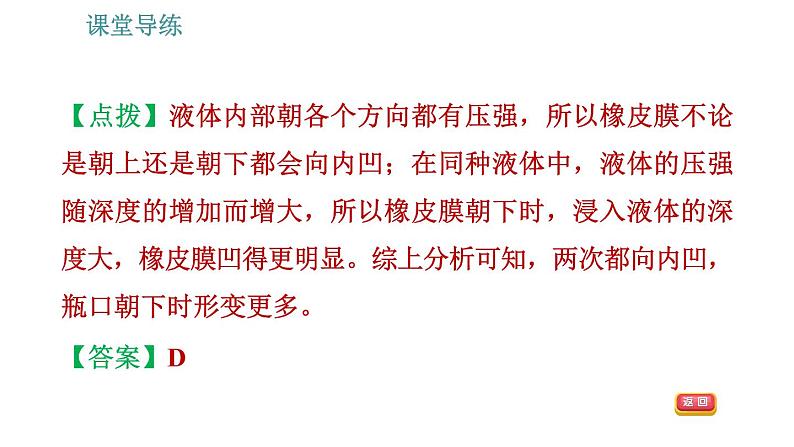 课堂导练

【点拨】液体内部朝各个方向都有压强，所以橡皮膜不论是朝上还是朝下都会向内凹；在同种液体中，液体的压强随深度的增加而增大，所以橡皮膜朝下时，浸入液体的深度大，橡皮膜凹得更明显。综上分析可知，两次都向内凹，瓶口朝下时形变更多。

【答案】D

返回